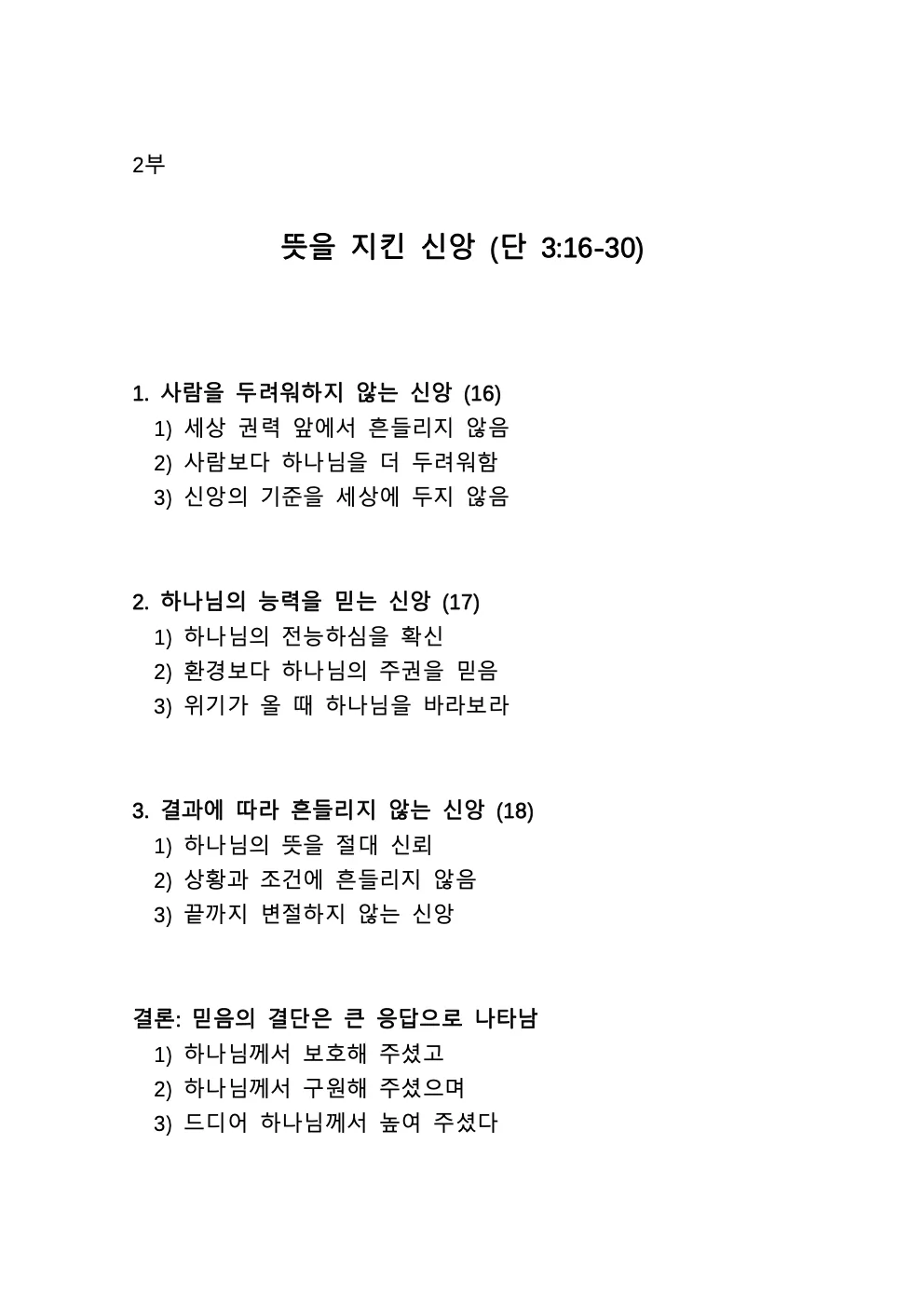 2부

뜻을 지킨 신앙 (단 3:16-30)

1. 사람을 두려워하지 않는 신앙 (16)
1) 세상 권력 앞에서 흔들리지 않음
2) 사람보다 하나님을 더 두려워함
3) 신앙의 기준을 세상에 두지 않음

2. 하나님의 능력을 믿는 신앙 (17)
1) 하나님의 전능하심을 확신
2) 환경보다 하나님의 주권을 믿음
3) 위기가 올 때 하나님을 바라보라

3. 결과에 따라 흔들리지 않는 신앙 (18)
1) 하나님의 뜻을 절대 신뢰
2) 상황과 조건에 흔들리지 않음
3) 끝까지 변절하지 않는 신앙

결론: 믿음의 결단은 큰 응답으로 나타남
1) 하나님께서 보호해 주셨고
2) 하나님께서 구원해 주셨으며
3) 드디어 하나님께서 높여 주셨다